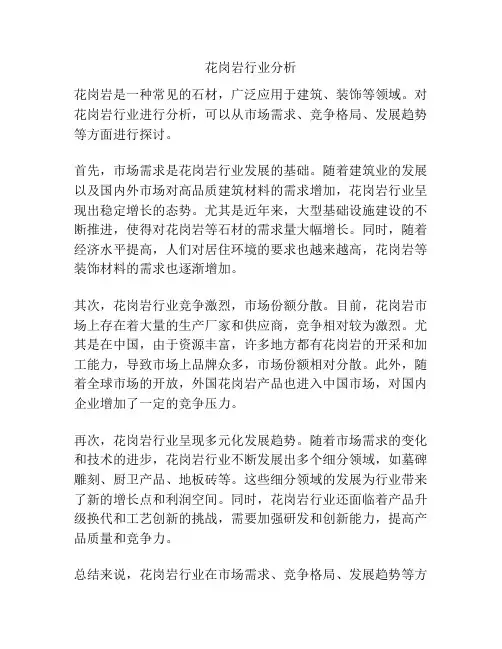 花岗岩行业分析

花岗岩是一种常见的石材，广泛应用于建筑、装饰等领域。对花岗岩行业进行分析，可以从市场需求、竞争格局、发展趋势等方面进行探讨。

首先，市场需求是花岗岩行业发展的基础。随着建筑业的发展以及国内外市场对高品质建筑材料的需求增加，花岗岩行业呈现出稳定增长的态势。尤其是近年来，大型基础设施建设的不断推进，使得对花岗岩等石材的需求量大幅增长。同时，随着经济水平提高，人们对居住环境的要求也越来越高，花岗岩等装饰材料的需求也逐渐增加。

其次，花岗岩行业竞争激烈，市场份额分散。目前，花岗岩市场上存在着大量的生产厂家和供应商，竞争相对较为激烈。尤其是在中国，由于资源丰富，许多地方都有花岗岩的开采和加工能力，导致市场上品牌众多，市场份额相对分散。此外，随着全球市场的开放，外国花岗岩产品也进入中国市场，对国内企业增加了一定的竞争压力。

再次，花岗岩行业呈现多元化发展趋势。随着市场需求的变化和技术的进步，花岗岩行业不断发展出多个细分领域，如墓碑雕刻、厨卫产品、地板砖等。这些细分领域的发展为行业带来了新的增长点和利润空间。同时，花岗岩行业还面临着产品升级换代和工艺创新的挑战，需要加强研发和创新能力，提高产品质量和竞争力。

总结来说，花岗岩行业在市场需求、竞争格局、发展趋势等方